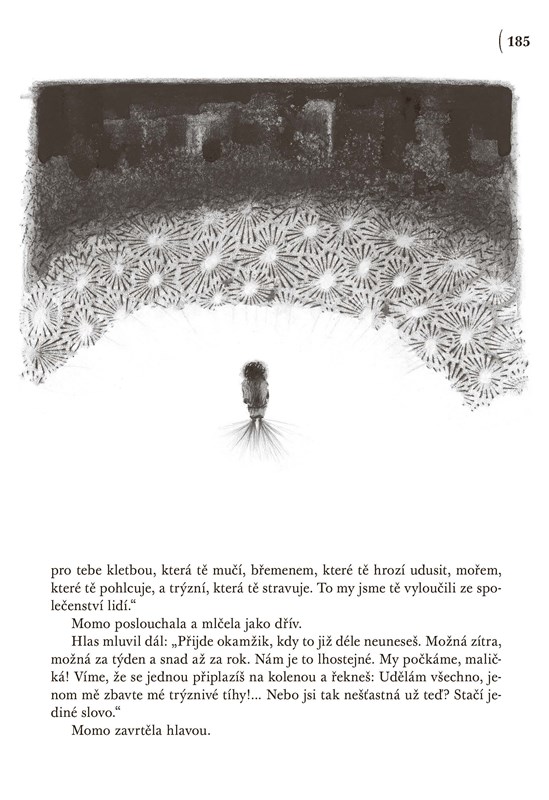 185

pro tebe kletbou, která tě mučí, břemenem, které tě hrozí udusit, mořem, které tě pohlcuje, a trýzní, která tě stravuje. To my jsme tě vyloučili ze společenství lidí.“

Momo poslouchala a mlčela jako dřív.

Hlas mluvil dál: „Přijde okamžik, kdy to již déle neuneseš. Možná zítra, možná za týden a snad až za rok. Nám je to lhostejné. My počkáme, maličká! Víme, že se jednou připlazíš na kolenou a řekneš: Udělám všechno, jenom mě zbavte mé trýznivé tíhy!... Nebo jsi tak nešťastná už teď? Stačí jediné slovo.“

Momo zavrtěla hlavou.